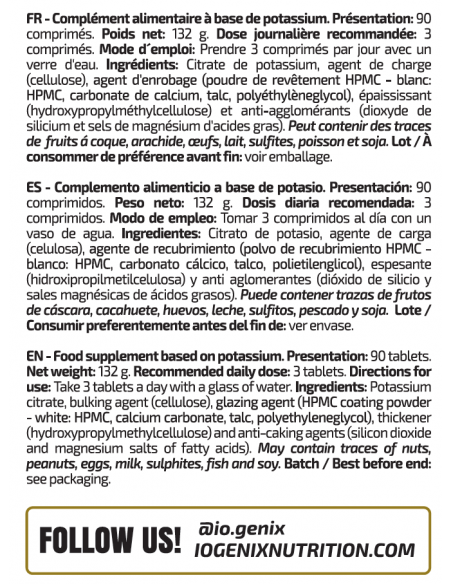 FR - Complément alimentaire à base de potassium. Présentation: 90 comprimés. Poids net: 132 g. Dose journalière recommandée: 3 comprimés. Mode d´emploi: Prendre 3 comprimés par jour avec un verre d'eau. Ingrédients: Citrate de potassium, agent de charge (cellulose), agent d'enrobage (poudre de revêtement HPMC - blanc: HPMC, carbonate de calcium, talc, polyéthylèneglycol), épaississant (hydroxypropylméthylcellulose) et anti-agglomérants (dioxyde de silicium et sels de magnésium d'acides gras). Peut contenir des traces de fruits á coque, arachide, œufs, lait, sulfites, poisson et soja. Lot / À consommer de préférence avant fin: voir emballage.

ES - Complemento alimenticio a base de potasio. Presentación: 90 comprimidos. Peso neto: 132 g. Dosis diaria recomendada: 3 comprimidos. Modo de empleo: Tomar 3 comprimidos al día con un vaso de agua. Ingredientes: Citrato de potasio, agente de carga (celulosa), agente de recubrimiento (polvo de recubrimiento HPMC - blanco: HPMC, carbonato cálcico, talco, polietilenglicol), espesante (hidroxipropilmetilcelulosa) y anti aglomerantes (dióxido de silicio y sales magnésicas de ácidos grasos). Puede contener trazas de frutos de cáscara, cacahuete, huevos, leche, sulfitos, pescado y soja. Lote / Consumir preferentemente antes del fin de: ver envase.

EN - Food supplement based on potassium. Presentation: 90 tablets. Net weight: 132 g. Recommended daily dose: 3 tablets. Directions for use: Take 3 tablets a day with a glass of water. Ingredients: Potassium citrate, bulking agent (cellulose), glazing agent (HPMC coating powder - white: HPMC, calcium carbonate, talc, polyethyleneglycol), thickener (hydroxypropylmethylcellulose) and anti-caking agents (silicon dioxide and magnesium salts of fatty acids). May contain traces of nuts, peanuts, eggs, milk, sulphites, fish and soy. Batch / Best before end: see packaging.

FOLLOW US! @io.genix
IOGENIXNUTRITION.COM